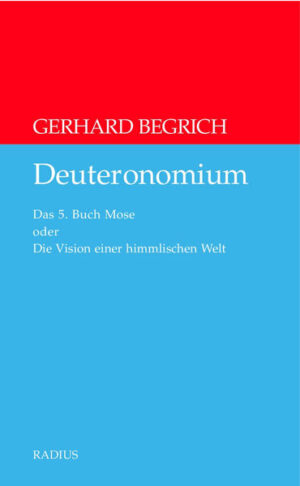 GERHARD BEGRICH

Deuteronomium

Das 5. Buch Mose
oder
Die Vision einer himmlischen Welt

RADIUS